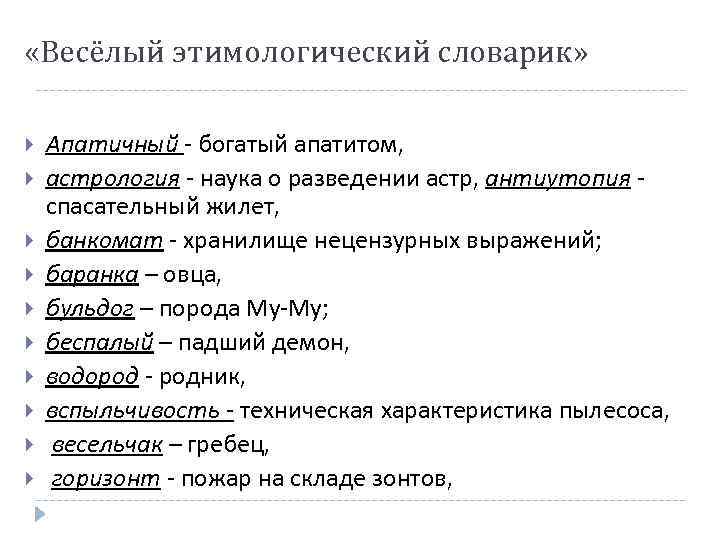 «Весёлый этимологический словарик»

Апатичный - богатый апатитом,

астрология - наука о разведении астр, антиутопия - спасательный жилет,

банкомат - хранилище нецензурных выражений;

баранка – овца,

бульдог – порода Му-Му;

беспалый – падший демон,

водород - родник,

вспыльчивость - техническая характеристика пылесоса,

весельчак – гребец,

горизонт - пожар на складе зонтов,